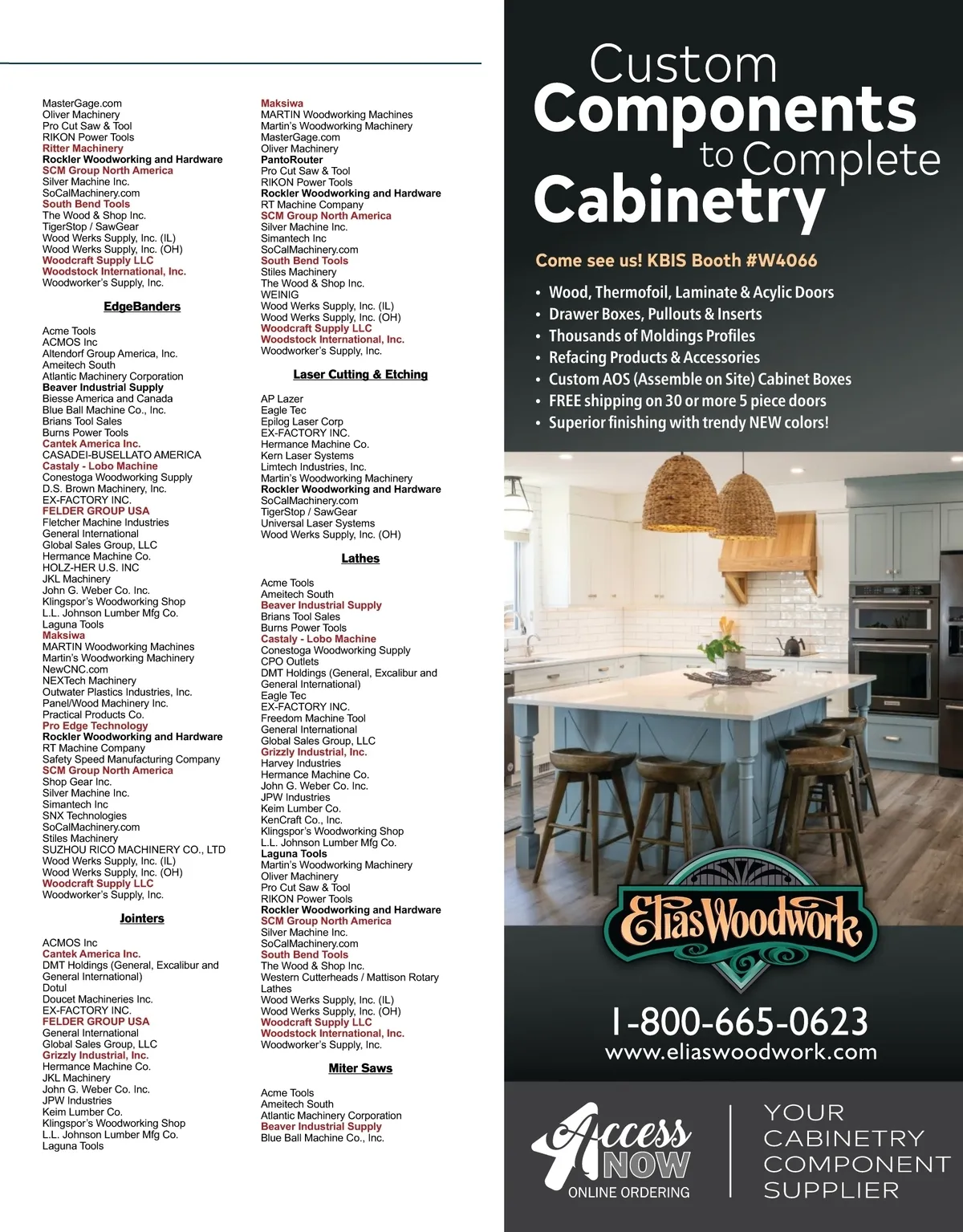 MasterGage.com
Oliver Machinery
Pro Cut Saw & Tool
RIKON Power Tools
Ritter Machinery
Rockler Woodworking and Hardware
SCM Group North America
Silver Machine Inc.
SoCalMachinery.com
South Bend Tools
The Wood & Shop Inc.
TigerStop / SawGear
Wood Werks Supply, Inc. (IL)
Wood Werks Supply, Inc. (OH)
Woodcraft Supply LLC
Woodstock International, Inc.
Woodworker's Supply, Inc.

EdgeBanders

Acme Tools
ACMOS Inc
Altendorf Group America, Inc.
Ameitech South
Atlantic Machinery Corporation
Beaver Industrial Supply
Biesse America and Canada
Blue Ball Machine Co., Inc.
Brians Tool Sales
Burns Power Tools
Cantek America Inc.
CASADEI-BUSELLATO AMERICA
Castaly - Lobo Machine
Conestoga Woodworking Supply
D.S. Brown Machinery, Inc.
EX-FACTORY INC.
FELDER GROUP USA
Fletcher Machine Industries
General International
Global Sales Group, LLC
Hermance Machine Co.
HOLZ-HER U.S. INC
JKL Machinery
John G. Weber Co. Inc.
Klingspor's Woodworking Shop
L.L. Johnson Lumber Mfg Co.
Laguna Tools
Maksiwa
MARTIN Woodworking Machines
Martin's Woodworking Machinery
NewCNC.com
NEXTech Machinery
Outwater Plastics Industries, Inc.
Panel/Wood Machinery Inc.
Practical Products Co.
Pro Edge Technology
Rockler Woodworking and Hardware
RT Machine Company
Safety Speed Manufacturing Company
SCM Group North America
Shop Gear Inc.
Silver Machine Inc.
Simantech Inc
SNX Technologies
SoCalMachinery.com
Stiles Machinery
SUZHOU RICO MACHINERY CO., LTD
Wood Werks Supply, Inc. (IL)
Wood Werks Supply, Inc. (OH)
Woodcraft Supply LLC
Woodworker's Supply, Inc.

Jointers

ACMOS Inc
Cantek America Inc.
DMT Holdings (General, Excalibur and General International)
Dotul
Doucet Machineries Inc.
EX-FACTORY INC.
FELDER GROUP USA
General International
Global Sales Group, LLC
Grizzly Industrial, Inc.
Hermance Machine Co.
JKL Machinery
John G. Weber Co. Inc.
JPW Industries
Keim Lumber Co.
Klingspor's Woodworking Shop
L.L. Johnson Lumber Mfg Co.
Laguna Tools

Maksiwa
MARTIN Woodworking Machines
Martin's Woodworking Machinery
MasterGage.com
Oliver Machinery
PantoRouter
Pro Cut Saw & Tool
RIKON Power Tools
Rockler Woodworking and Hardware
RT Machine Company
SCM Group North America
Silver Machine Inc.
Simantech Inc
SoCalMachinery.com
South Bend Tools
Stiles Machinery
The Wood & Shop Inc.
WEINIG
Wood Werks Supply, Inc. (IL)
Wood Werks Supply, Inc. (OH)
Woodcraft Supply LLC
Woodstock International, Inc.
Woodworker's Supply, Inc.

Laser Cutting & Etching

AP Lazer
Eagle Tec
Epilog Laser Corp
EX-FACTORY INC.
Hermance Machine Co.
Kern Laser Systems
Limtech Industries, Inc.
Martin's Woodworking Machinery
Rockler Woodworking and Hardware
SoCalMachinery.com
TigerStop / SawGear
Universal Laser Systems
Wood Werks Supply, Inc. (OH)

Lathes

Acme Tools
Ameitech South
Beaver Industrial Supply
Brians Tool Sales
Burns Power Tools
Castaly - Lobo Machine
Conestoga Woodworking Supply
CPO Outlets
DMT Holdings (General, Excalibur and General International)
Eagle Tec
EX-FACTORY INC.
Freedom Machine Tool
General International
Global Sales Group, LLC
Grizzly Industrial, Inc.
Harvey Industries
Hermance Machine Co.
John G. Weber Co. Inc.
JPW Industries
Keim Lumber Co.
KenCraft Co., Inc.
Klingspor's Woodworking Shop
L.L. Johnson Lumber Mfg Co.
Laguna Tools
Martin's Woodworking Machinery
Oliver Machinery
Pro Cut Saw & Tool
RIKON Power Tools
Rockler Woodworking and Hardware
SCM Group North America
Silver Machine Inc.
SoCalMachinery.com
South Bend Tools
The Wood & Shop Inc.
Western Cutterheads / Mattison Rotary Lathes
Wood Werks Supply, Inc. (IL)
Wood Werks Supply, Inc. (OH)
Woodcraft Supply LLC
Woodstock International, Inc.
Woodworker's Supply, Inc.

Miter Saws

Acme Tools
Ameitech South
Atlantic Machinery Corporation
Beaver Industrial Supply
Blue Ball Machine Co., Inc.

Custom Components to Complete Cabinetry

Come see us! KBIS Booth #W4066

• Wood, Thermofoil, Laminate & Acylic Doors
• Drawer Boxes, Pullouts & Inserts
• Thousands of Moldings Profiles
• Refacing Products & Accessories
• Custom AOS (Assemble on Site) Cabinet Boxes
• FREE shipping on 30 or more 5 piece doors
• Superior finishing with trendy NEW colors!

Elias Woodwork

1-800-665-0623
www.eliaswoodwork.com

Access NOW ONLINE ORDERING

YOUR CABINETRY COMPONENT SUPPLIER